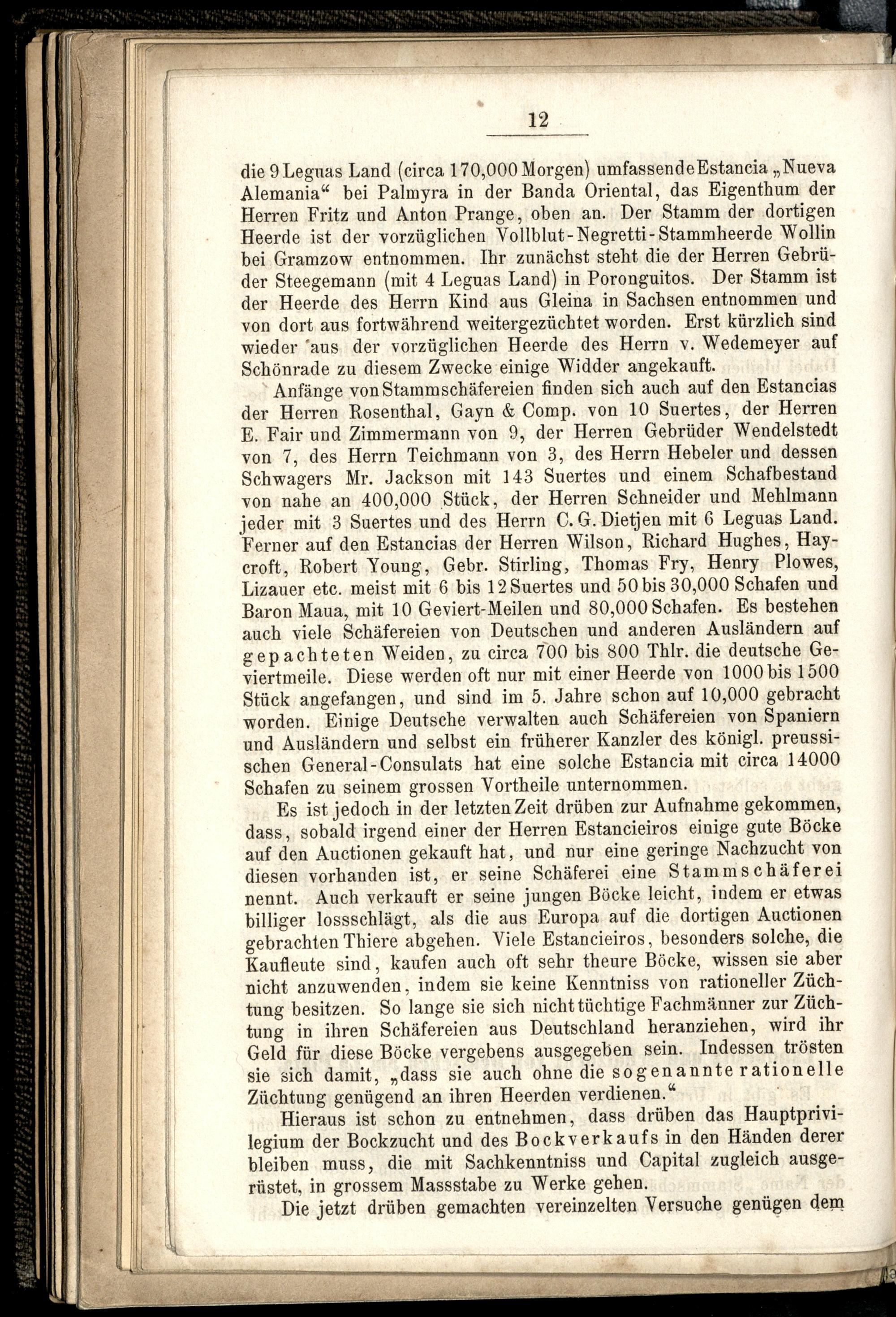 12

die 9 Leguas Land (circa 170,000 Morgen) umfassende Estancia „Nueva Alemania“ bei Palmyra in der Banda Oriental, das Eigenthum der Herren Fritz und Anton Prange, oben an. Der Stamm der dortigen Heerde ist der vorzüglichen Vollblut-Negretti-Stammheerde Wollin bei Gramzow entnommen. Ihr zunächst steht die der Herren Gebrüder Steegemann (mit 4 Leguas Land) in Poronguitos. Der Stamm ist der Heerde des Herrn Kind aus Gleina in Sachsen entnommen und von dort aus fortwährend weitergezüchtet worden. Erst kürzlich sind wieder aus der vorzüglichen Heerde des Herrn v. Wedemeyer auf Schönrade zu diesem Zwecke einige Widder angekauft.

Anfänge von Stammschäfereien finden sich auch auf den Estancias der Herren Rosenthal, Gayn & Comp. von 10 Suertes, der Herren E. Fair und Zimmermann von 9, der Herren Gebrüder Wendelstedt von 7, des Herrn Teichmann von 3, des Herrn Hebeler und dessen Schwagers Mr. Jackson mit 143 Suertes und einem Schafbestand von nahe an 400,000 Stück, der Herren Schneider und Mehlmann jeder mit 3 Suertes und des Herrn C. G. Dietjen mit 6 Leguas Land. Ferner auf den Estancias der Herren Wilson, Richard Hughes, Haycroft, Robert Young, Gebr. Stirling, Thomas Fry, Henry Plowes, Lizauer etc. meist mit 6 bis 12 Suertes und 50 bis 30,000 Schafen und Baron Maua, mit 10 Geviert-Meilen und 80,000 Schafen. Es bestehen auch viele Schäfereien von Deutschen und anderen Ausländern auf gepachteten Weiden, zu circa 700 bis 800 Thlr. die deutsche Geviertmeile. Diese werden oft nur mit einer Heerde von 1000 bis 1500 Stück angefangen, und sind im 5. Jahre schon auf 10,000 gebracht worden. Einige Deutsche verwalten auch Schäfereien von Spaniern und Ausländern und selbst ein früherer Kanzler des königl. preussischen General-Consulats hat eine solche Estancia mit circa 14000 Schafen zu seinem grossen Vortheile unternommen.

Es ist jedoch in der letzten Zeit drüben zur Aufnahme gekommen, dass, sobald irgend einer der Herren Estancieiros einige gute Böcke auf den Auctionen gekauft hat, und nur eine geringe Nachzucht von diesen vorhanden ist, er seine Schäferei eine Stammschäferei nennt. Auch verkauft er seine jungen Böcke leicht, indem er etwas billiger lossschlägt, als die aus Europa auf die dortigen Auctionen gebrachten Thiere abgehen. Viele Estancieiros, besonders solche, die Kaufleute sind, kaufen auch oft sehr theure Böcke, wissen sie aber nicht anzuwenden, indem sie keine Kenntniss von rationeller Züchtung besitzen. So lange sie sich nicht tüchtige Fachmänner zur Züchtung in ihren Schäfereien aus Deutschland heranziehen, wird ihr Geld für diese Böcke vergebens ausgegeben sein. Indessen trösten sie sich damit, „dass sie auch ohne die sogenannte rationelle Züchtung genügend an ihren Heerden verdienen.“

Hieraus ist schon zu entnehmen, dass drüben das Hauptprivilegium der Bockzucht und des Bockverkaufs in den Händen derer bleiben muss, die mit Sachkenntniss und Capital zugleich ausgerüstet, in grossem Massstabe zu Werke gehen.

Die jetzt drüben gemachten vereinzelten Versuche genügen dem